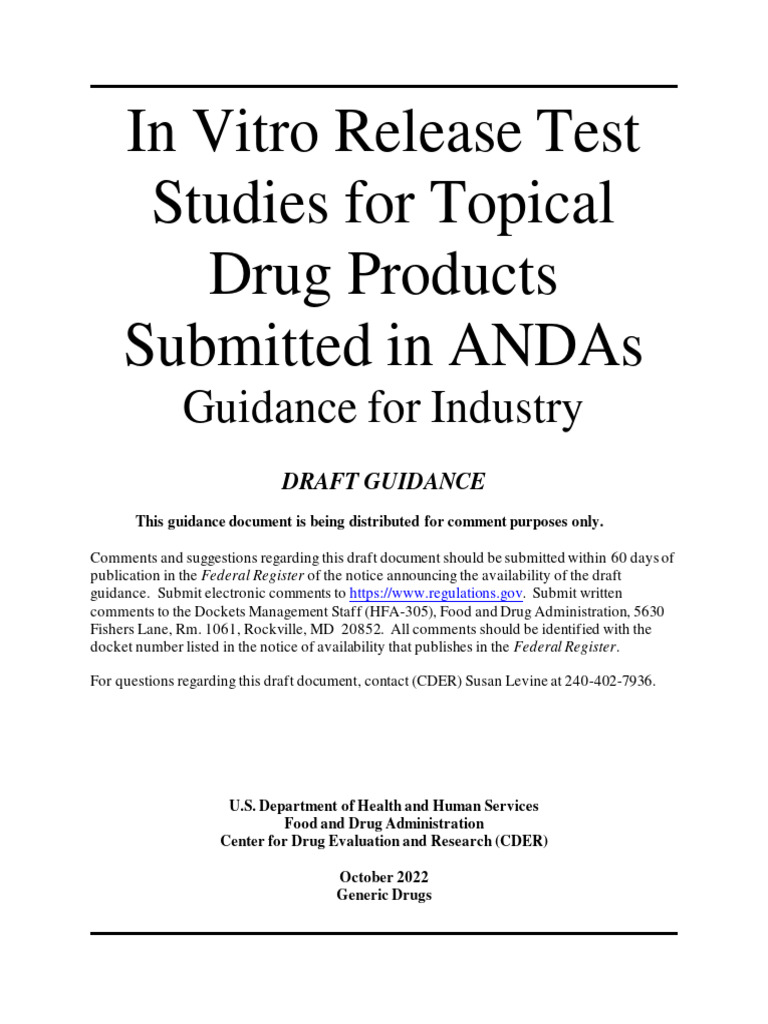 In Vitro Release Test Studies for Topical Drug Products Submitted in ANDAs
Guidance for Industry

DRAFT GUIDANCE

This guidance document is being distributed for comment purposes only.

Comments and suggestions regarding this draft document should be submitted within 60 days of publication in the Federal Register of the notice announcing the availability of the draft guidance. Submit electronic comments to https://www.regulations.gov. Submit written comments to the Dockets Management Staff (HFA-305), Food and Drug Administration, 5630 Fishers Lane, Rm. 1061, Rockville, MD 20852. All comments should be identified with the docket number listed in the notice of availability that publishes in the Federal Register.

For questions regarding this draft document, contact (CDER) Susan Levine at 240-402-7936.

U.S. Department of Health and Human Services
Food and Drug Administration
Center for Drug Evaluation and Research (CDER)

October 2022
Generic Drugs